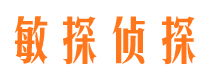 敏探侦探